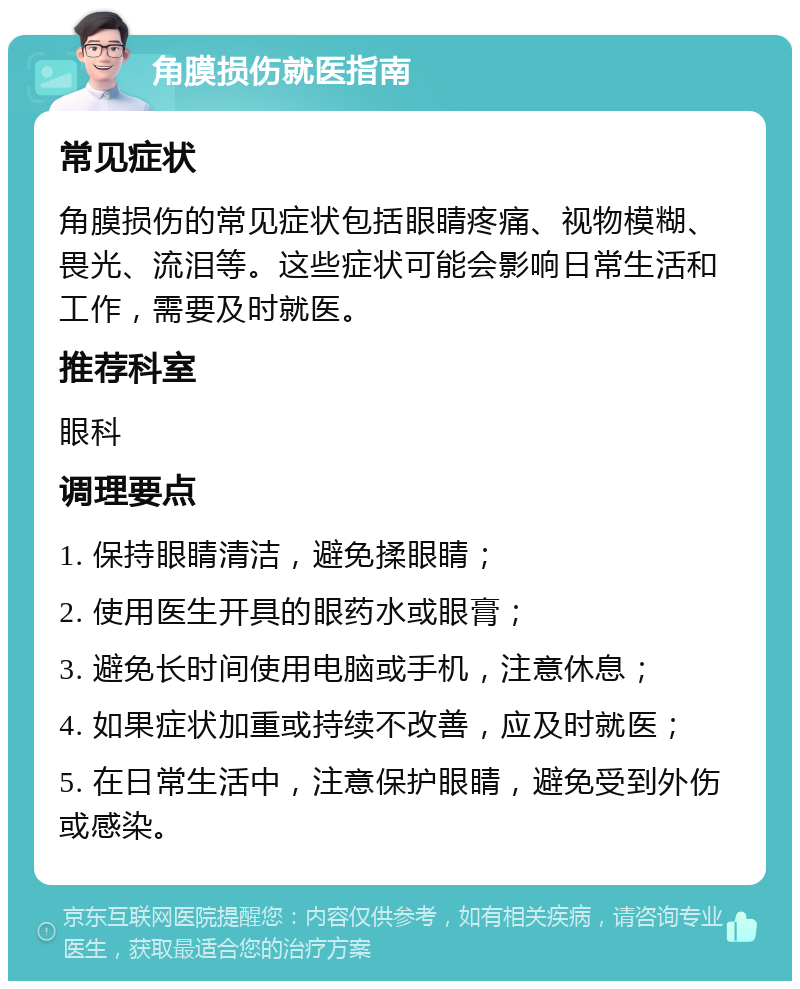 角膜损伤就医指南

常见症状

角膜损伤的常见症状包括眼睛疼痛、视物模糊、畏光、流泪等。这些症状可能会影响日常生活和工作，需要及时就医。

推荐科室

眼科

调理要点

1. 保持眼睛清洁，避免揉眼睛；

2. 使用医生开具的眼药水或眼膏；

3. 避免长时间使用电脑或手机，注意休息；

4. 如果症状加重或持续不改善，应及时就医；

5. 在日常生活中，注意保护眼睛，避免受到外伤或感染。

京东互联网医院提醒您：内容仅供参考，如有相关疾病，请咨询专业医生，获取最适合您的治疗方案